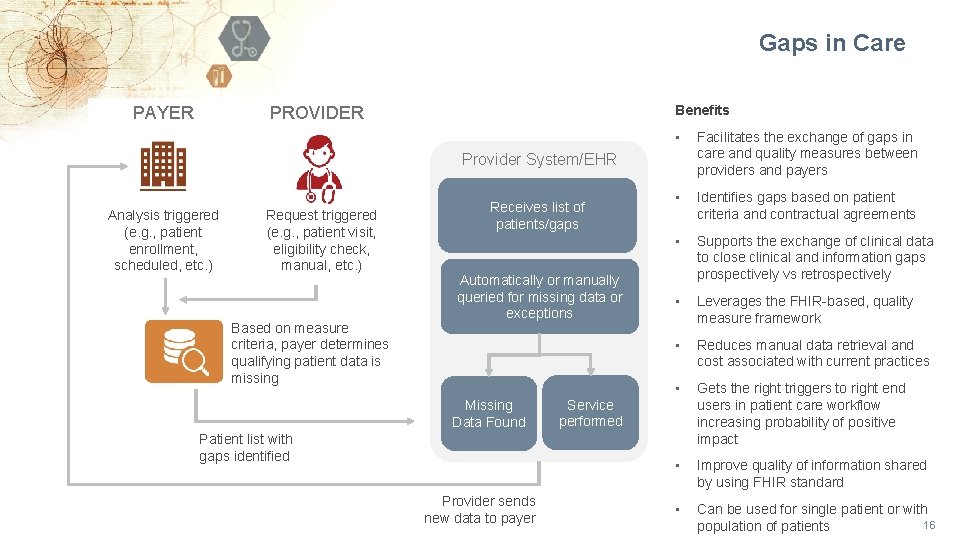 Gaps in Care

PAYER

PROVIDER

Analysis triggered (e.g., patient enrollment, scheduled, etc.)

Request triggered (e.g., patient visit, eligibility check, manual, etc.)

Based on measure criteria, payer determines qualifying patient data is missing

Patient list with gaps identified

Provider System/EHR

Receives list of patients/gaps

Automatically or manually queried for missing data or exceptions

Missing Data Found

Service performed

Provider sends new data to payer

Benefits

• Facilitates the exchange of gaps in care and quality measures between providers and payers

• Identifies gaps based on patient criteria and contractual agreements

• Supports the exchange of clinical data to close clinical and information gaps prospectively vs retrospectively

• Leverages the FHIR-based, quality measure framework

• Reduces manual data retrieval and cost associated with current practices

• Gets the right triggers to right end users in patient care workflow increasing probability of positive impact

• Improve quality of information shared by using FHIR standard

• Can be used for single patient or with population of patients

16